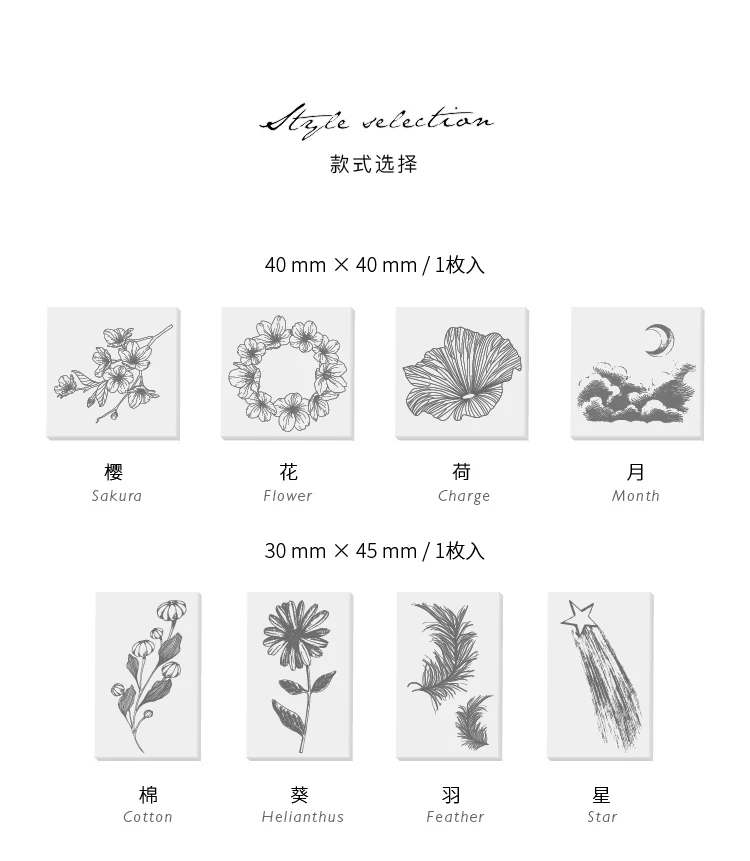 Style selection
款式选择

40 mm × 40 mm / 1枚入

樱
Sakura

花
Flower

荷
Charge

月
Month

30 mm × 45 mm / 1枚入

棉
Cotton

葵
Helianthus

羽
Feather

星
Star